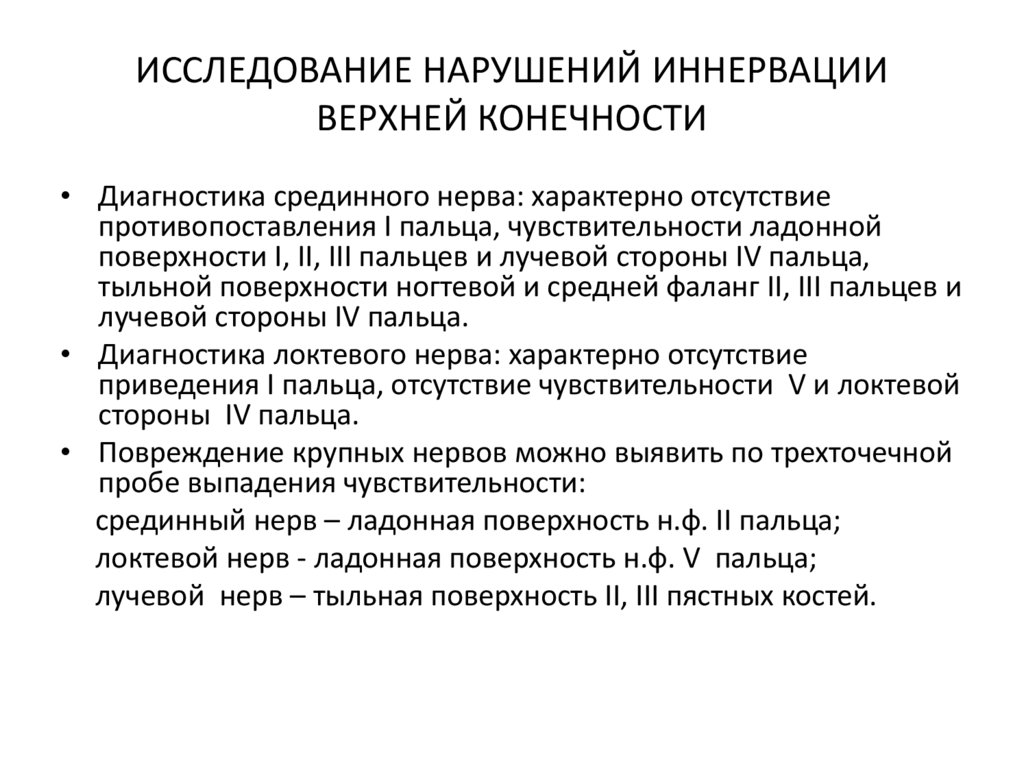 ИССЛЕДОВАНИЕ НАРУШЕНИЙ ИННЕРВАЦИИ ВЕРХНЕЙ КОНЕЧНОСТИ

• Диагностика срединного нерва: характерно отсутствие противопоставления I пальца, чувствительности ладонной поверхности I, II, III пальцев и лучевой стороны IV пальца, тыльной поверхности ногтевой и средней фаланг II, III пальцев и лучевой стороны IV пальца.

• Диагностика локтевого нерва: характерно отсутствие приведения I пальца, отсутствие чувствительности V и локтевой стороны IV пальца.

• Повреждение крупных нервов можно выявить по трехточечной пробе выпадения чувствительности:

срединный нерв – ладонная поверхность н.ф. II пальца;

локтевой нерв - ладонная поверхность н.ф. V пальца;

лучевой нерв – тыльная поверхность II, III пястных костей.